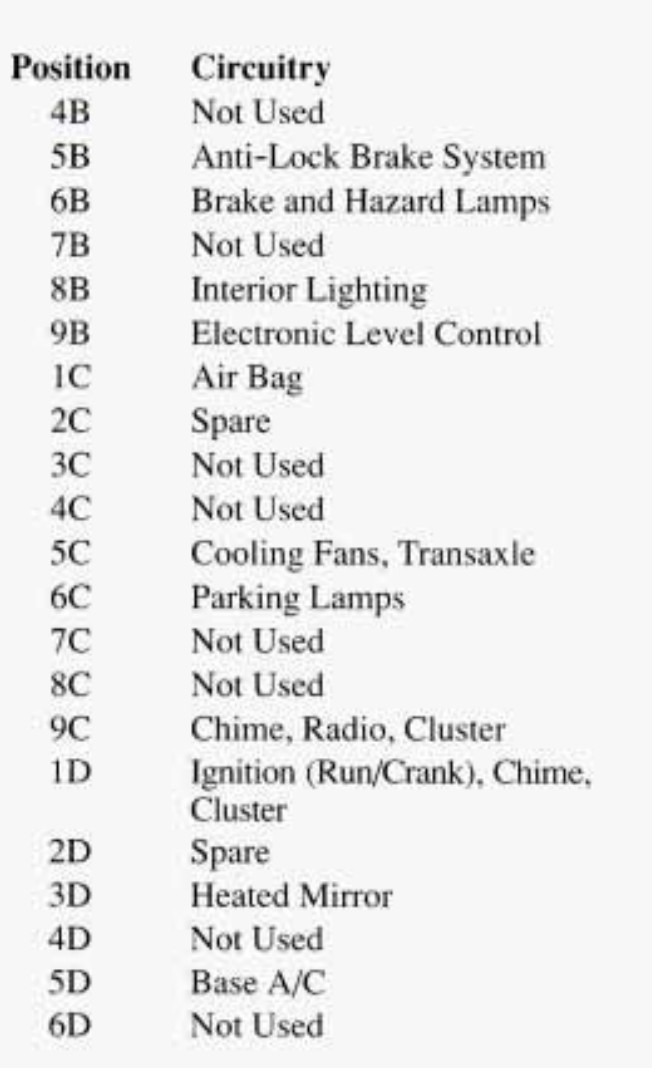 | Position | Circuitry |
|---|---|
| 4B | Not Used |
| 5B | Anti-Lock Brake System |
| 6B | Brake and Hazard Lamps |
| 7B | Not Used |
| 8B | Interior Lighting |
| 9B | Electronic Level Control |
| 1C | Air Bag |
| 2C | Spare |
| 3C | Not Used |
| 4C | Not Used |
| 5C | Cooling Fans, Transaxle |
| 6C | Parking Lamps |
| 7C | Not Used |
| 8C | Not Used |
| 9C | Chime, Radio, Cluster |
| 1D | Ignition (Run/Crank), Chime, Cluster |
| 2D | Spare |
| 3D | Heated Mirror |
| 4D | Not Used |
| 5D | Base A/C |
| 6D | Not Used |